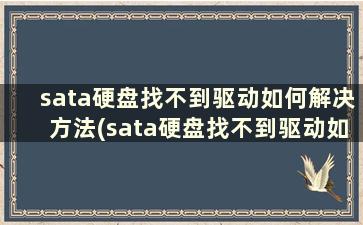 sata硬盘找不到驱动如何解决方法(sata硬盘找不到驱动如